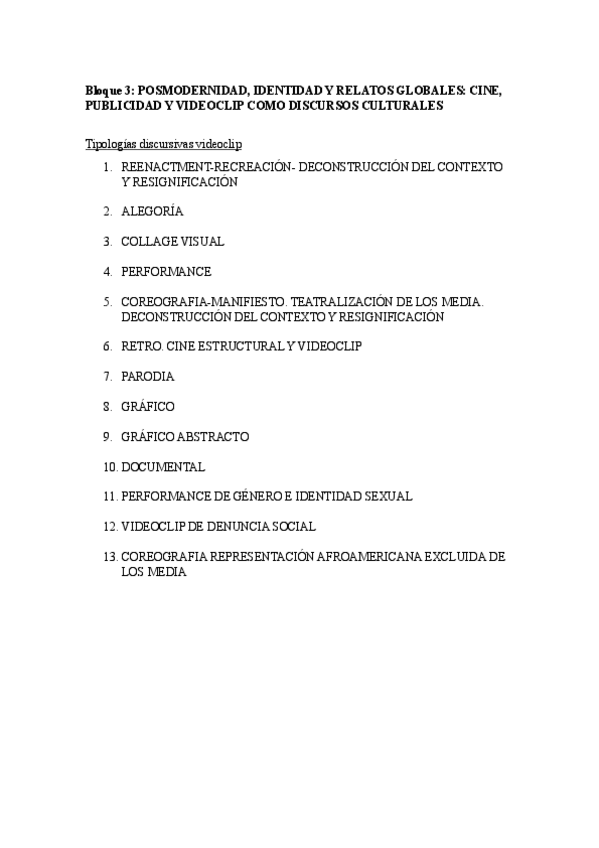 Bloque 3: POSMODERNIDAD, IDENTIDAD Y RELATOS GLOBALES: CINE, PUBLICIDAD Y VIDEOCLIP COMO DISCURSOS CULTURALES

Tipologías discursivas videoclip

1. REENACTMENT-RECREACIÓN- DECONSTRUCCIÓN DEL CONTEXTO Y RESIGNIFICACIÓN

2. ALEGORÍA

3. COLLAGE VISUAL

4. PERFORMANCE

5. COREOGRAFIA-MANIFIESTO. TEATRALIZACIÓN DE LOS MEDIA. DECONSTRUCCIÓN DEL CONTEXTO Y RESIGNIFICACIÓN

6. RETRO. CINE ESTRUCTURAL Y VIDEOCLIP

7. PARODIA

8. GRÁFICO

9. GRÁFICO ABSTRACTO

10. DOCUMENTAL

11. PERFORMANCE DE GÉNERO E IDENTIDAD SEXUAL

12. VIDEOCLIP DE DENUNCIA SOCIAL

13. COREOGRAFIA REPRESENTACIÓN AFROAMERICANA EXCLUIDA DE LOS MEDIA